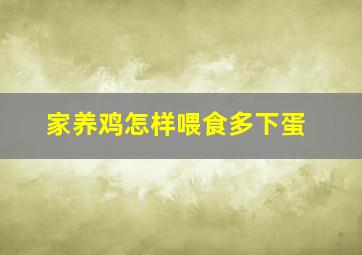 家养鸡怎样喂食多下蛋